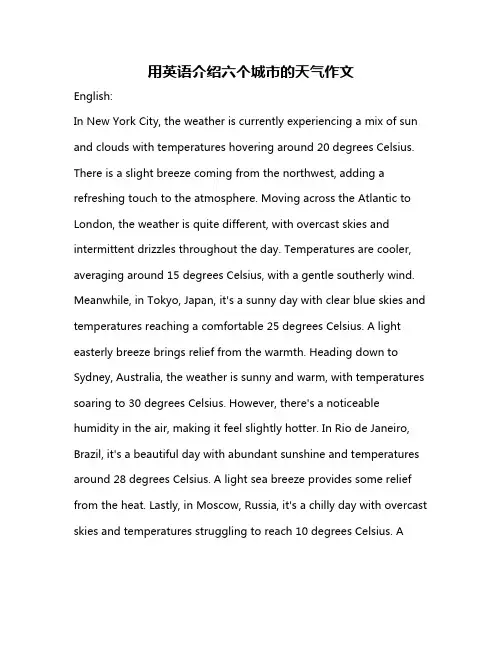 用英语介绍六个城市的天气作文

English:

In New York City, the weather is currently experiencing a mix of sun and clouds with temperatures hovering around 20 degrees Celsius. There is a slight breeze coming from the northwest, adding a refreshing touch to the atmosphere. Moving across the Atlantic to London, the weather is quite different, with overcast skies and intermittent drizzles throughout the day. Temperatures are cooler, averaging around 15 degrees Celsius, with a gentle southerly wind. Meanwhile, in Tokyo, Japan, it's a sunny day with clear blue skies and temperatures reaching a comfortable 25 degrees Celsius. A light easterly breeze brings relief from the warmth. Heading down to Sydney, Australia, the weather is sunny and warm, with temperatures soaring to 30 degrees Celsius. However, there's a noticeable humidity in the air, making it feel slightly hotter. In Rio de Janeiro, Brazil, it's a beautiful day with abundant sunshine and temperatures around 28 degrees Celsius. A light sea breeze provides some relief from the heat. Lastly, in Moscow, Russia, it's a chilly day with overcast skies and temperatures struggling to reach 10 degrees Celsius. A